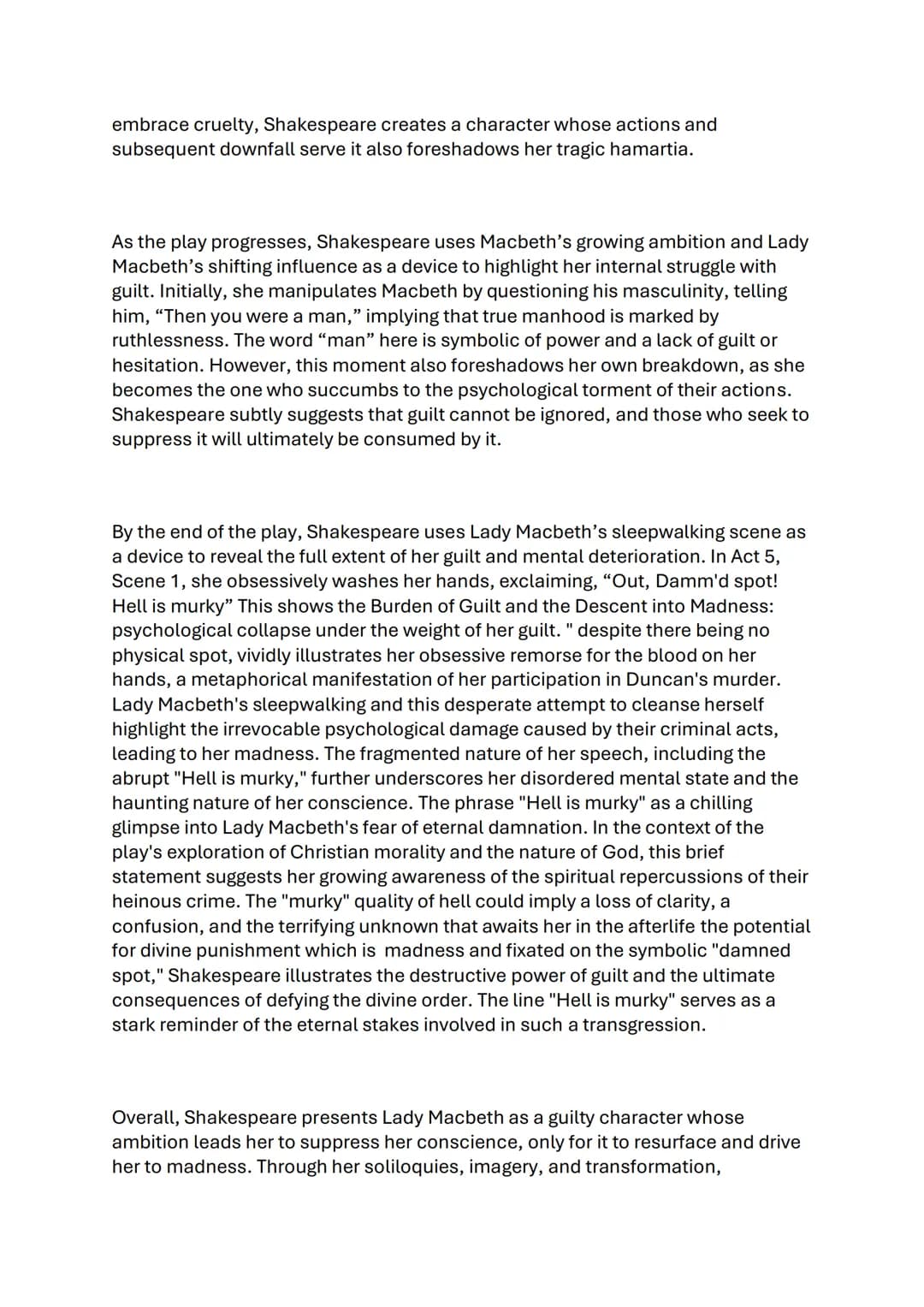 embrace cruelty, Shakespeare creates a character whose actions and subsequent downfall serve it also foreshadows her tragic hamartia.

As the play progresses, Shakespeare uses Macbeth's growing ambition and Lady Macbeth's shifting influence as a device to highlight her internal struggle with guilt. Initially, she manipulates Macbeth by questioning his masculinity, telling him, "Then you were a man," implying that true manhood is marked by ruthlessness. The word "man" here is symbolic of power and a lack of guilt or hesitation. However, this moment also foreshadows her own breakdown, as she becomes the one who succumbs to the psychological torment of their actions. Shakespeare subtly suggests that guilt cannot be ignored, and those who seek to suppress it will ultimately be consumed by it.

By the end of the play, Shakespeare uses Lady Macbeth's sleepwalking scene as a device to reveal the full extent of her guilt and mental deterioration. In Act 5, Scene 1, she obsessively washes her hands, exclaiming, "Out, Damm'd spot! Hell is murky" This shows the Burden of Guilt and the Descent into Madness: psychological collapse under the weight of her guilt. " despite there being no physical spot, vividly illustrates her obsessive remorse for the blood on her hands, a metaphorical manifestation of her participation in Duncan's murder. Lady Macbeth's sleepwalking and this desperate attempt to cleanse herself highlight the irrevocable psychological damage caused by their criminal acts, leading to her madness. The fragmented nature of her speech, including the abrupt "Hell is murky," further underscores her disordered mental state and the haunting nature of her conscience. The phrase "Hell is murky" as a chilling glimpse into Lady Macbeth's fear of eternal damnation. In the context of the play's exploration of Christian morality and the nature of God, this brief statement suggests her growing awareness of the spiritual repercussions of their heinous crime. The "murky" quality of hell could imply a loss of clarity, a confusion, and the terrifying unknown that awaits her in the afterlife the potential for divine punishment which is madness and fixated on the symbolic "damned spot," Shakespeare illustrates the destructive power of guilt and the ultimate consequences of defying the divine order. The line "Hell is murky" serves as a stark reminder of the eternal stakes involved in such a transgression.

Overall, Shakespeare presents Lady Macbeth as a guilty character whose ambition leads her to suppress her conscience, only for it to resurface and drive her to madness. Through her soliloquies, imagery, and transformation,